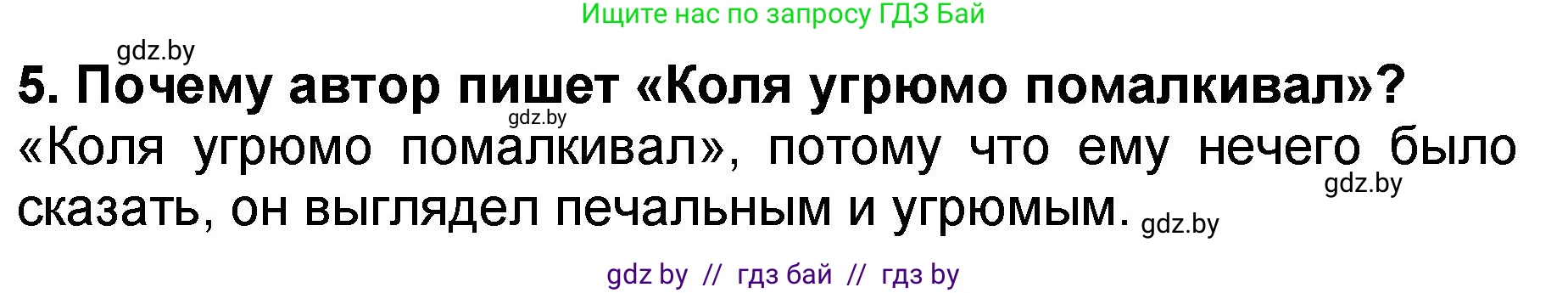 Ищите нас по запросу ГДЗ Бай

gdz.by

5. Почему автор пишет «Коля угрюмо помалкивал»?

gdz.by

«Коля угрюмо помалкивал», потому что ему нечего было сказать, он выглядел печальным и угрюмым.

gdz.by

gdz.by

gdz by // гдз бай // гдз by